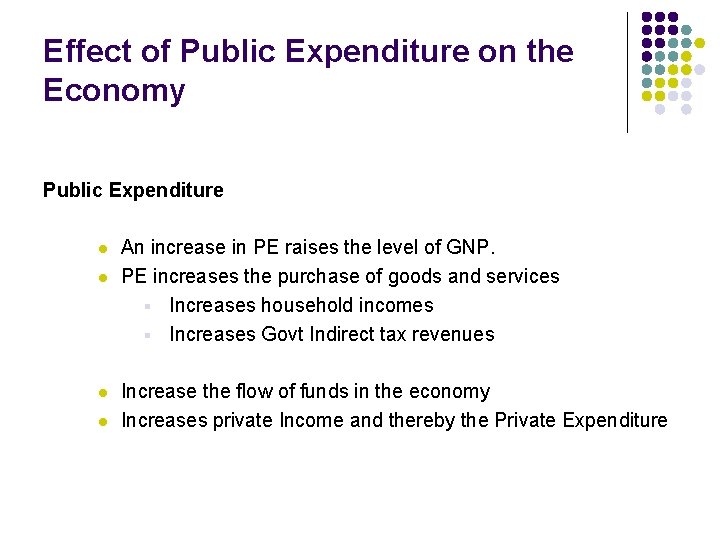 Effect of Public Expenditure on the Economy

Public Expenditure

- An increase in PE raises the level of GNP.
- PE increases the purchase of goods and services
  - Increases household incomes
  - Increases Govt Indirect tax revenues

- Increase the flow of funds in the economy
- Increases private Income and thereby the Private Expenditure